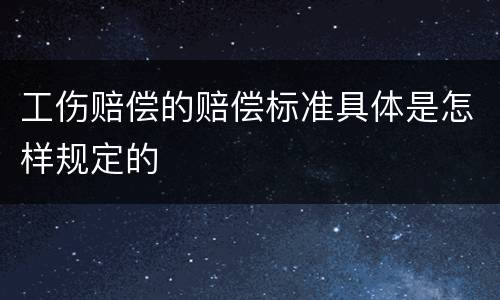 工伤赔偿的赔偿标准具体是怎样规定的